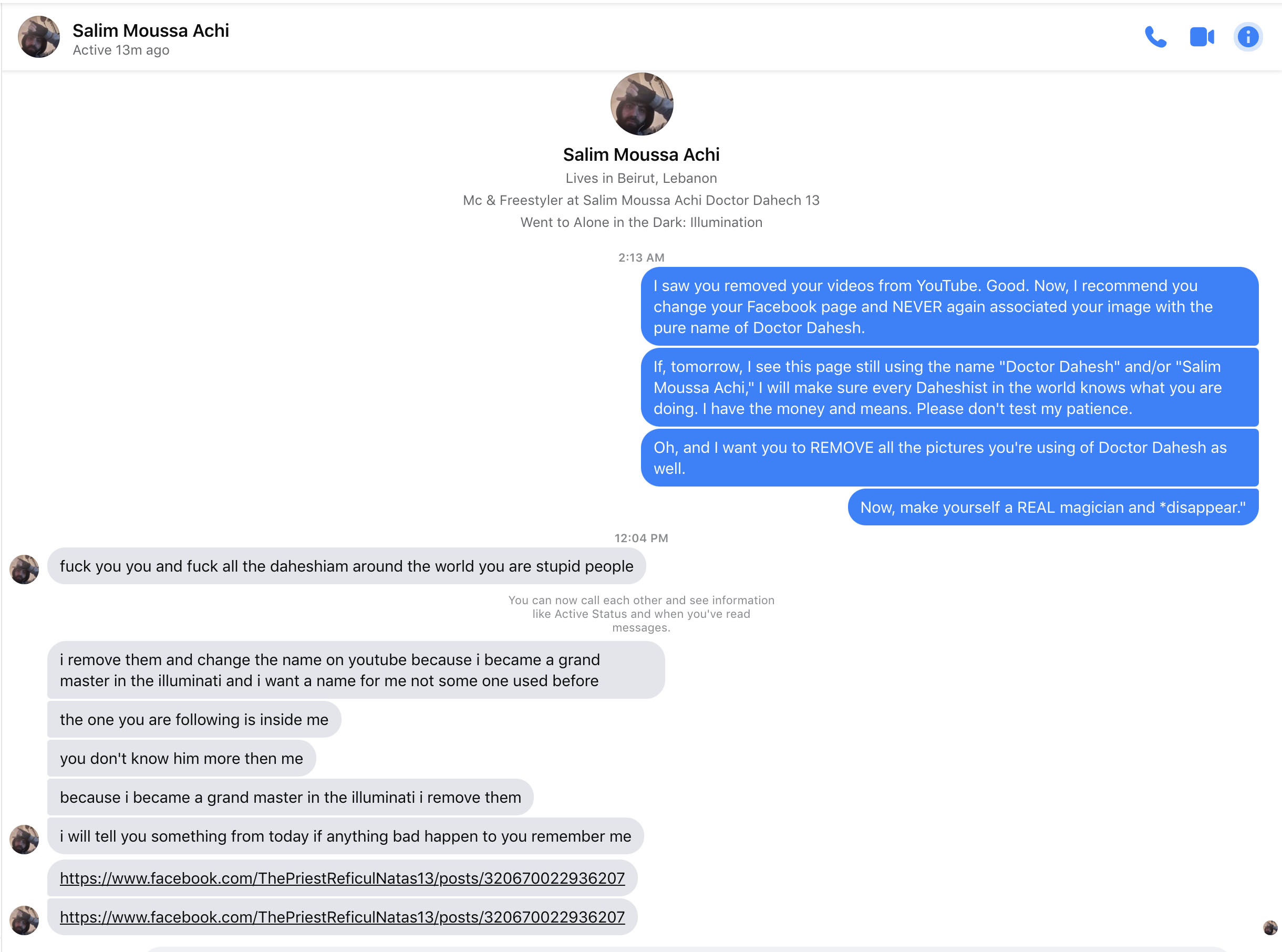 Salim Moussa Achi
Active 13m ago

Salim Moussa Achi
Lives in Beirut, Lebanon
Mc & Freestyler at Salim Moussa Achi Doctor Dahech 13
Went to Alone in the Dark: Illumination

2:13 AM

I saw you removed your videos from YouTube. Good. Now, I recommend you change your Facebook page and NEVER again associated your image with the pure name of Doctor Dahesh.

If, tomorrow, I see this page still using the name "Doctor Dahesh" and/or "Salim Moussa Achi," I will make sure every Daheshist in the world knows what you are doing. I have the money and means. Please don't test my patience.

Oh, and I want you to REMOVE all the pictures you're using of Doctor Dahesh as well.

Now, make yourself a REAL magician and *disappear."

12:04 PM

fuck you you and fuck all the daheshiam around the world you are stupid people

You can now call each other and see information like Active Status and when you've read messages.

i remove them and change the name on youtube because i became a grand master in the illuminati and i want a name for me not some one used before

the one you are following is inside me

you don't know him more then me

because i became a grand master in the illuminati i remove them

i will tell you something from today if anything bad happen to you remember me

https://www.facebook.com/ThePriestReficulNatas13/posts/320670022936207

https://www.facebook.com/ThePriestReficulNatas13/posts/320670022936207